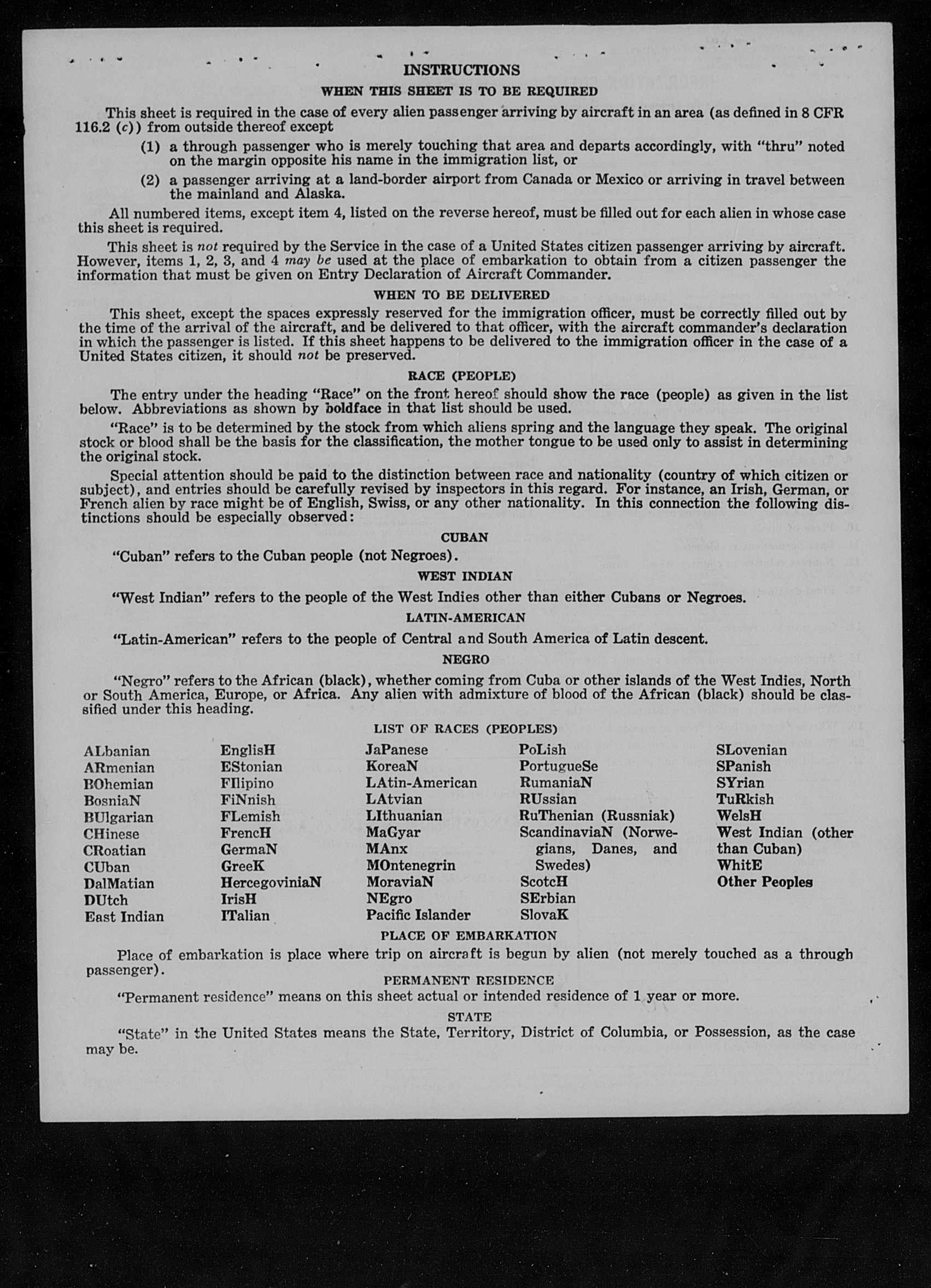 INSTRUCTIONS

WHEN THIS SHEET IS TO BE REQUIRED

This sheet is required in the case of every alien passenger arriving by aircraft in an area (as defined in 8 CFR 116.2 (c)) from outside thereof except

(1) a through passenger who is merely touching that area and departs accordingly, with "thru" noted on the margin opposite his name in the immigration list, or

(2) a passenger arriving at a land-border airport from Canada or Mexico or arriving in travel between the mainland and Alaska.

All numbered items, except item 4, listed on the reverse hereof, must be filled out for each alien in whose case this sheet is required.

This sheet is not required by the Service in the case of a United States citizen passenger arriving by aircraft. However, items 1, 2, 3, and 4 may be used at the place of embarkation to obtain from a citizen passenger the information that must be given on Entry Declaration of Aircraft Commander.

WHEN TO BE DELIVERED

This sheet, except the spaces expressly reserved for the immigration officer, must be correctly filled out by the time of the arrival of the aircraft, and be delivered to that officer, with the aircraft commander's declaration in which the passenger is listed. If this sheet happens to be delivered to the immigration officer in the case of a United States citizen, it should not be preserved.

RACE (PEOPLE)

The entry under the heading "Race" on the front hereof should show the race (people) as given in the list below. Abbreviations as shown by boldface in that list should be used.

"Race" is to be determined by the stock from which aliens spring and the language they speak. The original stock or blood shall be the basis for the classification, the mother tongue to be used only to assist in determining the original stock.

Special attention should be paid to the distinction between race and nationality (country of which citizen or subject), and entries should be carefully revised by inspectors in this regard. For instance, an Irish, German, or French alien by race might be of English, Swiss, or any other nationality. In this connection the following distinctions should be especially observed:

CUBAN

"Cuban" refers to the Cuban people (not Negroes).

WEST INDIAN

"West Indian" refers to the people of the West Indies other than either Cubans or Negroes.

LATIN-AMERICAN

"Latin-American" refers to the people of Central and South America of Latin descent.

NEGRO

"Negro" refers to the African (black), whether coming from Cuba or other islands of the West Indies, North or South America, Europe, or Africa. Any alien with admixture of blood of the African (black) should be classified under this heading.

LIST OF RACES (PEOPLES)

ALbanian
ARmenian
BOhemian
BosniaN
BUlgarian
CHinese
CRoatian
CUban
DalMatian
DUtch
East Indian

EnglisH
EStonian
FIlipino
FiNnish
FLemish
FrencH
GermaN
GreeK
HercegoviniaN
IrisH
ITalian

JaPanese
KoreaN
LAtin-American
LAtvian
LIthuanian
MaGyar
MAnx
MOntenegrin
MoraviaN
NEgro
Pacific Islander

PoLish
PortugueSe
RumaniaN
RUssian
RuThenian (Russniak)
ScandinaviaN (Norwegians, Danes, and Swedes)
ScotcH
SErbian
SlovaK

SLovenian
SPanish
SYrian
TuRkish
WelsH
West Indian (other than Cuban)
WhitE
Other Peoples

PLACE OF EMBARKATION

Place of embarkation is place where trip on aircraft is begun by alien (not merely touched as a through passenger).

PERMANENT RESIDENCE

"Permanent residence" means on this sheet actual or intended residence of 1 year or more.

STATE

"State" in the United States means the State, Territory, District of Columbia, or Possession, as the case may be.